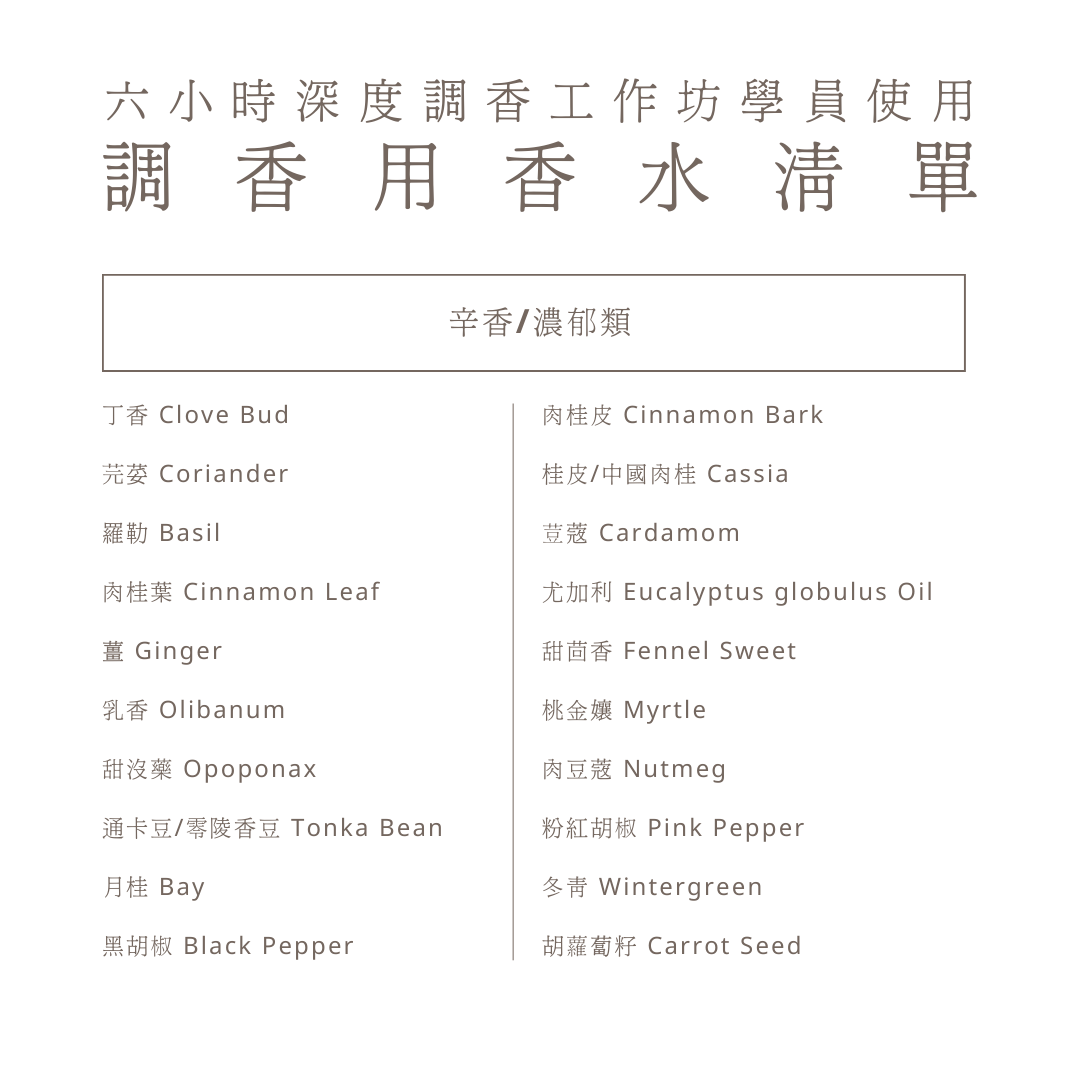 六小時深度調香工作坊學員使用
調香用香水清單

辛香/濃郁類

丁香 Clove Bud

芫荽 Coriander

羅勒 Basil

肉桂葉 Cinnamon Leaf

薑 Ginger

乳香 Olibanum

甜沒藥 Opoponax

通卡豆/零陵香豆 Tonka Bean

月桂 Bay

黑胡椒 Black Pepper

肉桂皮 Cinnamon Bark

桂皮/中國肉桂 Cassia

荳蔻 Cardamom

尤加利 Eucalyptus globulus Oil

甜茴香 Fennel Sweet

桃金孃 Myrtle

肉豆蔻 Nutmeg

粉紅胡椒 Pink Pepper

冬青 Wintergreen

胡蘿蔔籽 Carrot Seed